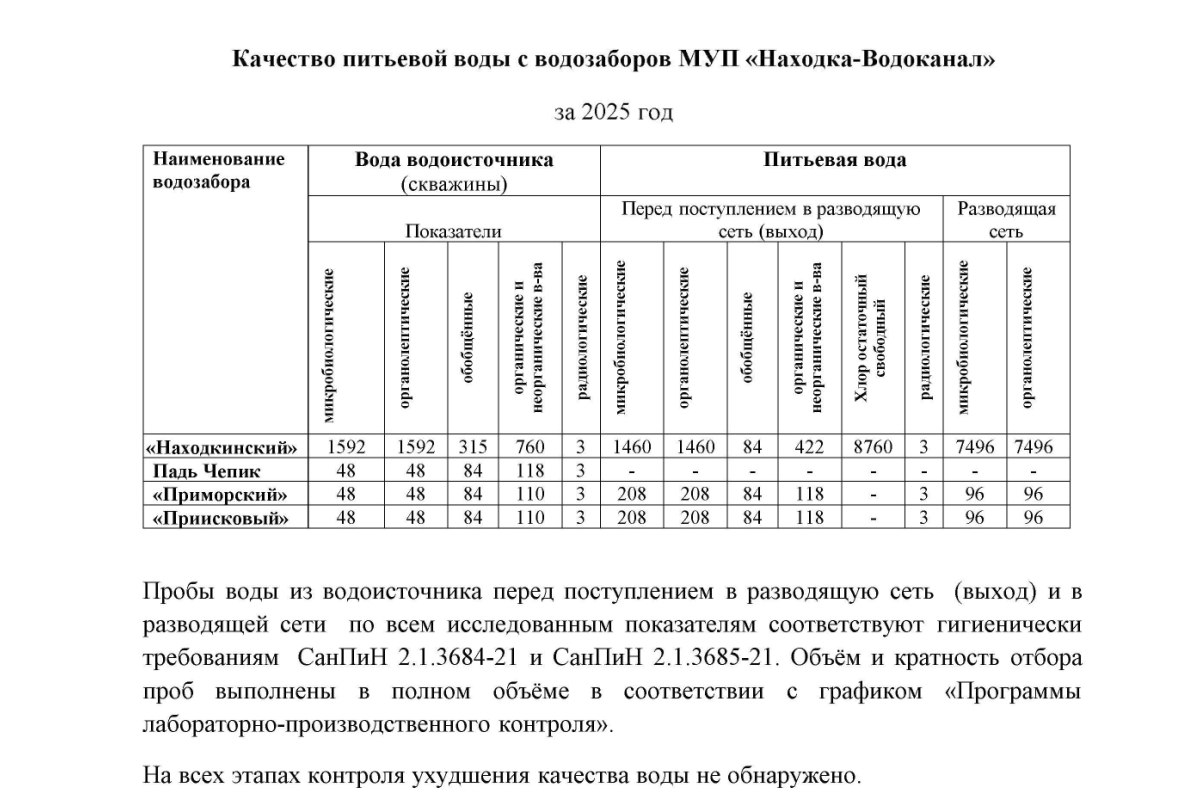 Качество питьевой воды с водозаборов МУП «Находка-Водоканал»

за 2025 год

| Наименование водозабора | Вода водоисточника (скважины) | | | | | Питьевая вода | | | | | | | |
|---|---|---|---|---|---|---|---|---|---|---|---|---|---|
| | Показатели | | | | | Перед поступлением в разводящую сеть (выход) | | | | | | Разводящая сеть | |
| | микробиологические | органолептические | обобщённые | органические и неорганические в-ва | радиологические | микробиологические | органолептические | обобщённые | органические и неорганические в-ва | Хлор остаточный свободный | радиологические | микробиологические | органолептические |
| «Находкинский» | 1592 | 1592 | 315 | 760 | 3 | 1460 | 1460 | 84 | 422 | 8760 | 3 | 7496 | 7496 |
| Падь Чепик | 48 | 48 | 84 | 118 | 3 | - | - | - | - | - | - | - | - |
| «Приморский» | 48 | 48 | 84 | 110 | 3 | 208 | 208 | 84 | 118 | - | 3 | 96 | 96 |
| «Приисковый» | 48 | 48 | 84 | 110 | 3 | 208 | 208 | 84 | 118 | - | 3 | 96 | 96 |

Пробы воды из водоисточника перед поступлением в разводящую сеть (выход) и в разводящей сети по всем исследованным показателям соответствуют гигиенически требованиям СанПиН 2.1.3684-21 и СанПиН 2.1.3685-21. Объём и кратность отбора проб выполнены в полном объёме в соответствии с графиком «Программы лабораторно-производственного контроля».

На всех этапах контроля ухудшения качества воды не обнаружено.